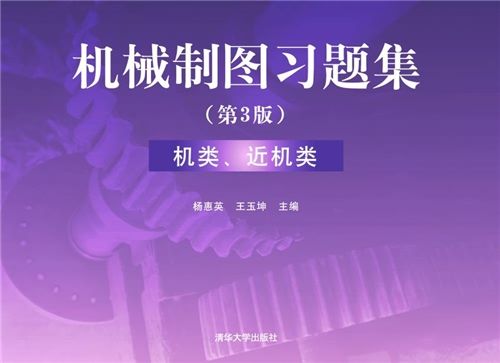 机械制图习题集

（第3版）

机类、近机类

杨惠英　王玉坤　主编

清华大学出版社